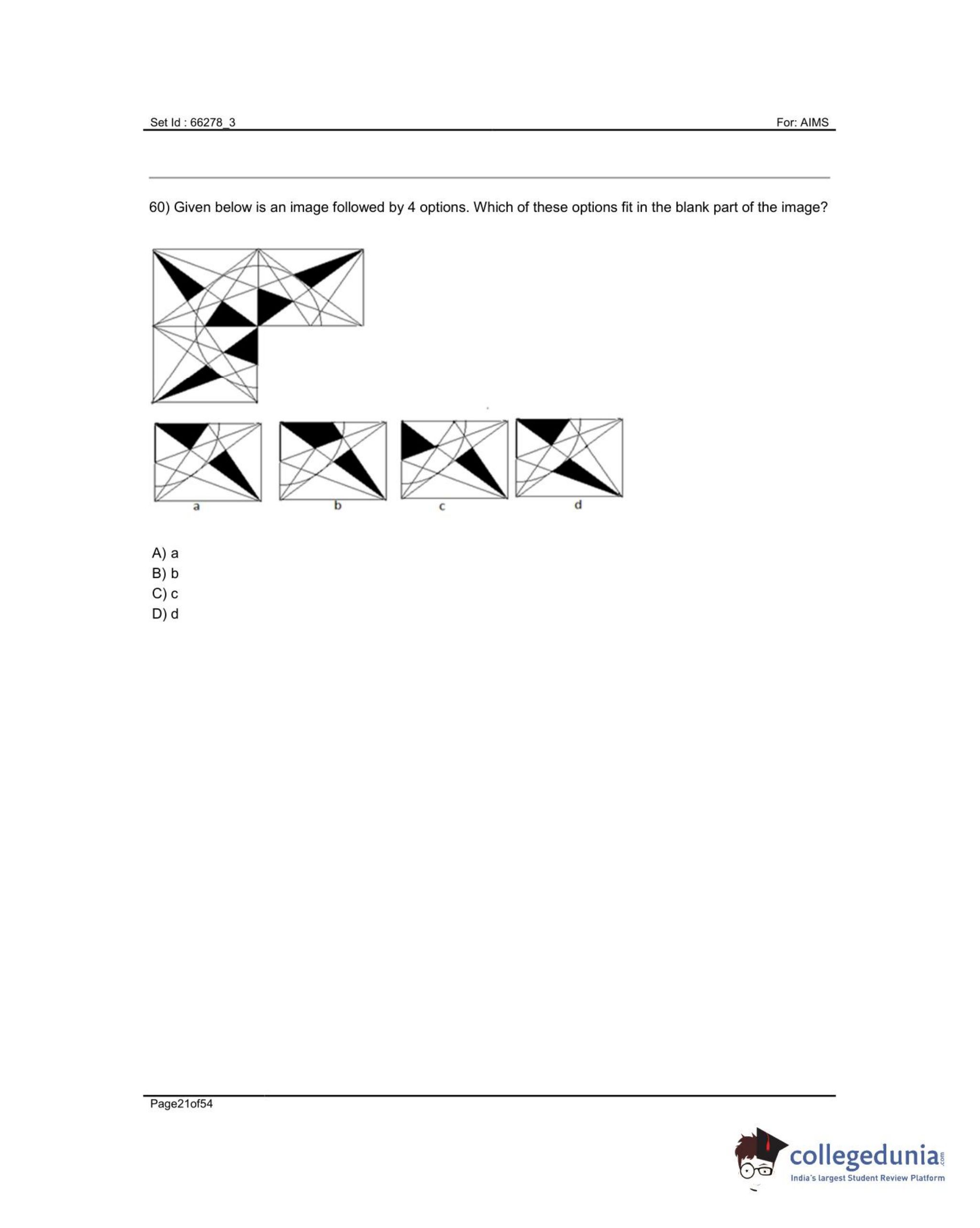 Set Id : 66278_3 For: AIMS

60) Given below is an image followed by 4 options. Which of these options fit in the blank part of the image?

a b c d

A) a
B) b
C) c
D) d

Page21of54

collegedunia.com
India's largest Student Review Platform